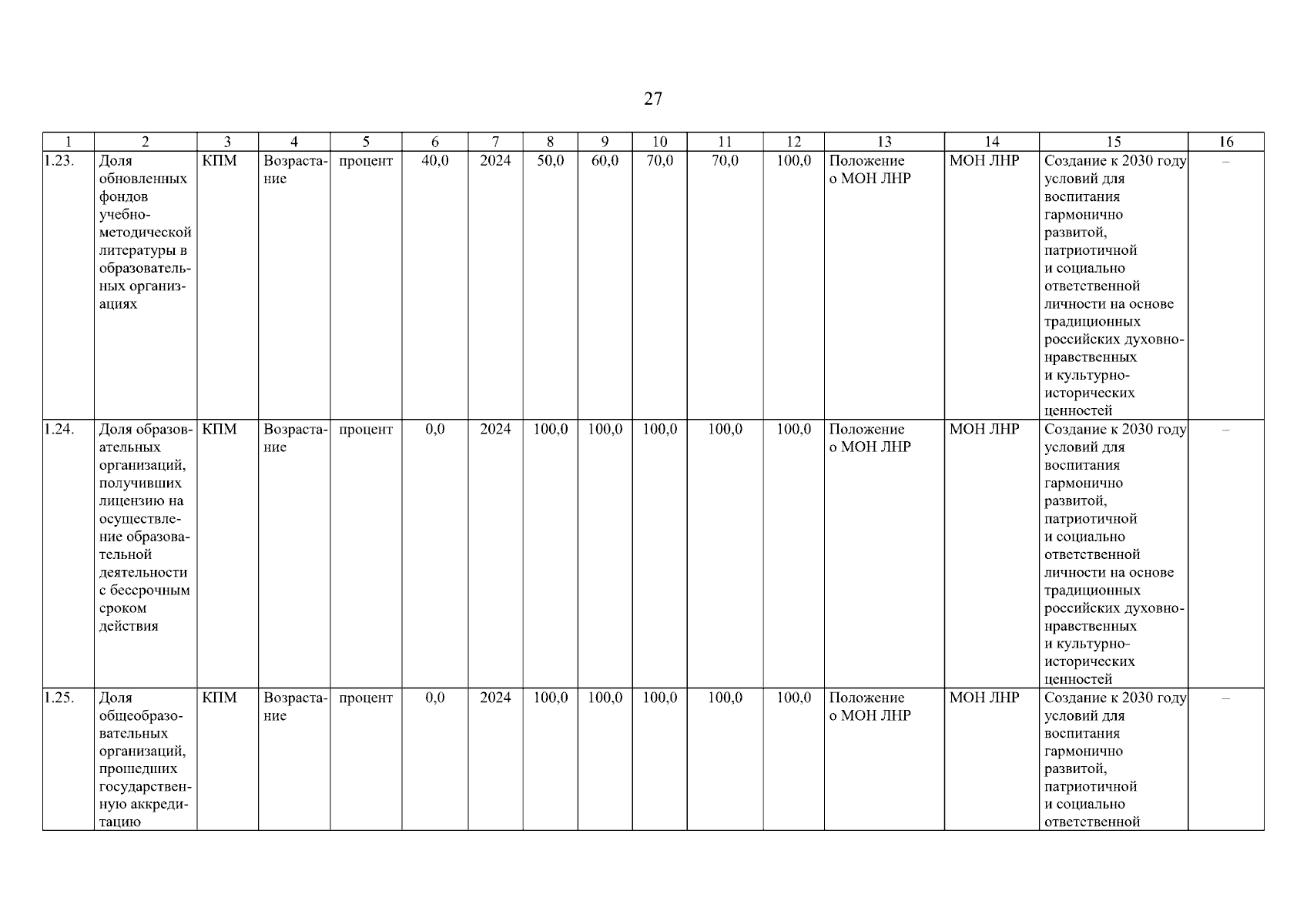 27

| 1 | 2 | 3 | 4 | 5 | 6 | 7 | 8 | 9 | 10 | 11 | 12 | 13 | 14 | 15 | 16 |
|---|---|---|---|---|---|---|---|---|---|---|---|---|---|---|---|
| 1.23. | Доля обновленных фондов учебно-методической литературы в образовательных организациях | КПМ | Возрастание | процент | 40,0 | 2024 | 50,0 | 60,0 | 70,0 | 70,0 | 100,0 | Положение о МОН ЛНР | МОН ЛНР | Создание к 2030 году условий для воспитания гармонично развитой, патриотичной и социально ответственной личности на основе традиционных российских духовно-нравственных и культурно-исторических ценностей | – |
| 1.24. | Доля образовательных организаций, получивших лицензию на осуществление образовательной деятельности с бессрочным сроком действия | КПМ | Возрастание | процент | 0,0 | 2024 | 100,0 | 100,0 | 100,0 | 100,0 | 100,0 | Положение о МОН ЛНР | МОН ЛНР | Создание к 2030 году условий для воспитания гармонично развитой, патриотичной и социально ответственной личности на основе традиционных российских духовно-нравственных и культурно-исторических ценностей | – |
| 1.25. | Доля общеобразовательных организаций, прошедших государственную аккредитацию | КПМ | Возрастание | процент | 0,0 | 2024 | 100,0 | 100,0 | 100,0 | 100,0 | 100,0 | Положение о МОН ЛНР | МОН ЛНР | Создание к 2030 году условий для воспитания гармонично развитой, патриотичной и социально ответственной | – |